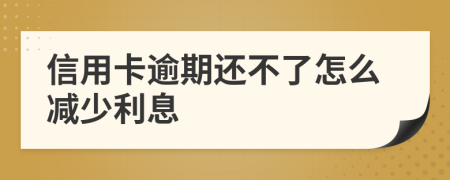 信用卡逾期还不了怎么减少利息